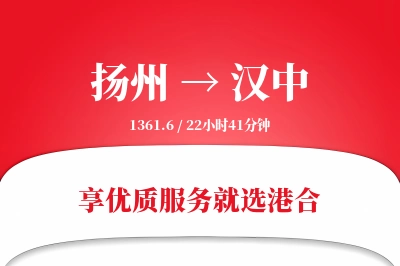 扬州 → 汉中

1361.6 / 22小时41分钟

享优质服务就选港合